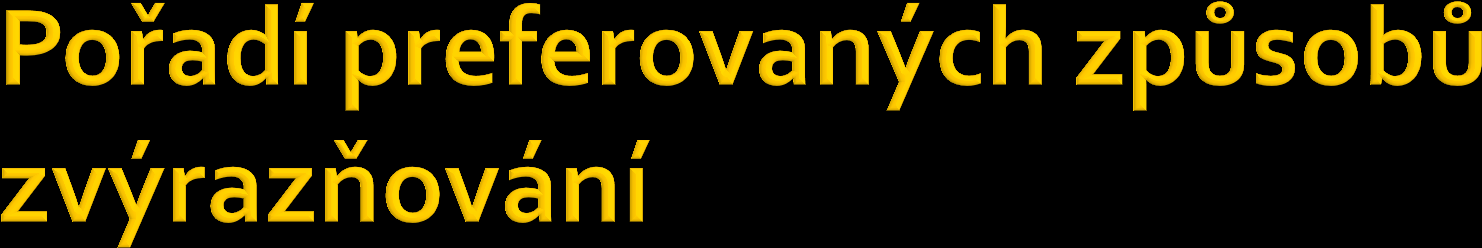 Pořadí preferovaných způsobů zvýrazňování